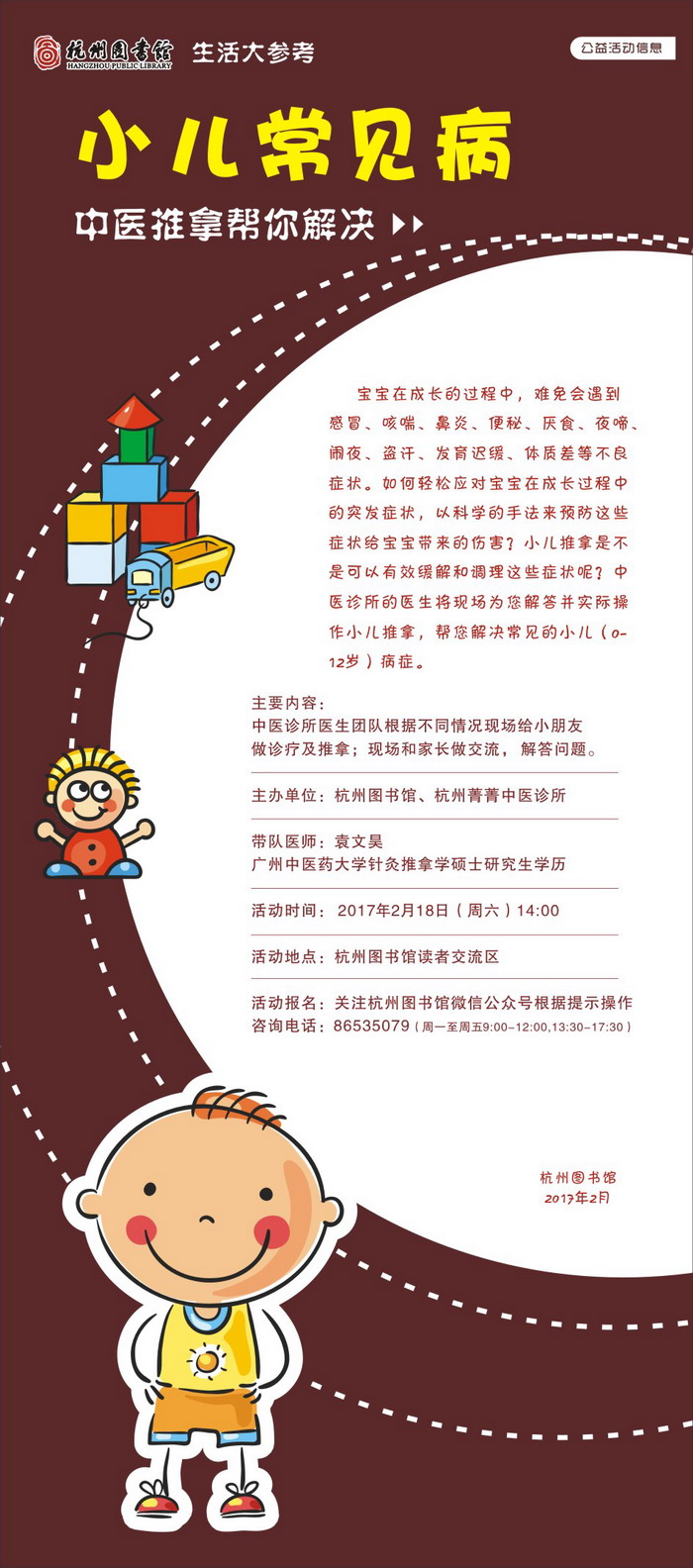 杭州图书馆 HANGZHOU PUBLIC LIBRARY 生活大参考

公益活动信息

小儿常见病

中医推拿帮你解决

宝宝在成长的过程中，难免会遇到感冒、咳喘、鼻炎、便秘、厌食、夜啼、闹夜、盗汗、发育迟缓、体质差等不良症状。如何轻松应对宝宝在成长过程中的突发症状，以科学的手法来预防这些症状给宝宝带来的伤害？小儿推拿是不是可以有效缓解和调理这些症状呢？中医诊所的医生将现场为您解答并实际操作小儿推拿，帮您解决常见的小儿（0-12岁）病症。

主要内容：
中医诊所医生团队根据不同情况现场给小朋友做诊疗及推拿；现场和家长做交流，解答问题。

主办单位：杭州图书馆、杭州菁菁中医诊所

带队医师：袁文昊
广州中医药大学针灸推拿学硕士研究生学历

活动时间：2017年2月18日（周六）14:00

活动地点：杭州图书馆读者交流区

活动报名：关注杭州图书馆微信公众号根据提示操作
咨询电话：86535079（周一至周五9:00-12:00,13:30-17:30）

杭州图书馆
2017年2月